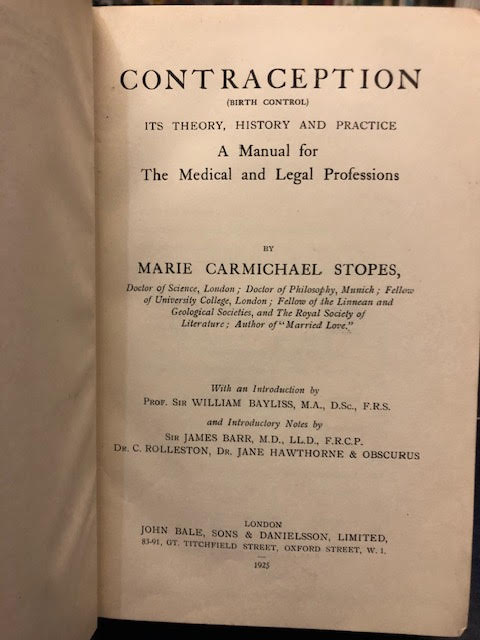 CONTRACEPTION
(BIRTH CONTROL)
ITS THEORY, HISTORY AND PRACTICE
A Manual for
The Medical and Legal Professions

BY
MARIE CARMICHAEL STOPES,
Doctor of Science, London; Doctor of Philosophy, Munich; Fellow of University College, London; Fellow of the Linnean and Geological Societies, and The Royal Society of Literature; Author of "Married Love."

With an Introduction by
PROF. SIR WILLIAM BAYLISS, M.A., D.Sc., F.R.S.
and Introductory Notes by
SIR JAMES BARR, M.D., LL.D., F.R.C.P.
DR. C. ROLLESTON, DR. JANE HAWTHORNE & OBSCURUS

LONDON
JOHN BALE, SONS & DANIELSSON, LIMITED,
83-91, GT. TITCHFIELD STREET, OXFORD STREET, W. 1.
1925